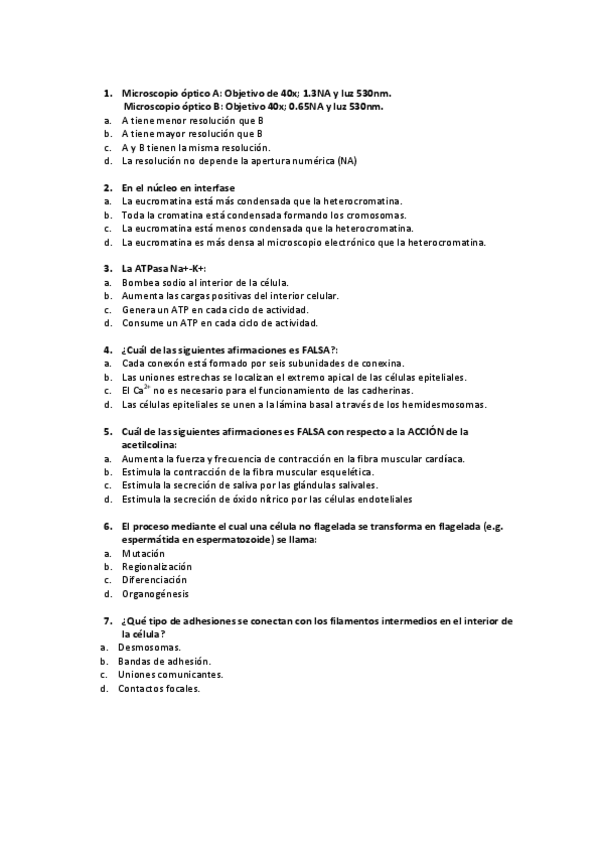 1. Microscopio óptico A: Objetivo de 40x; 1.3NA y luz 530nm.
Microscopio óptico B: Objetivo 40x; 0.65NA y luz 530nm.
a. A tiene menor resolución que B
b. A tiene mayor resolución que B
c. A y B tienen la misma resolución.
d. La resolución no depende la apertura numérica (NA)

2. En el núcleo en interfase
a. La eucromatina está más condensada que la heterocromatina.
b. Toda la cromatina está condensada formando los cromosomas.
c. La eucromatina está menos condensada que la heterocromatina.
d. La eucromatina es más densa al microscopio electrónico que la heterocromatina.

3. La ATPasa Na+-K+:
a. Bombea sodio al interior de la célula.
b. Aumenta las cargas positivas del interior celular.
c. Genera un ATP en cada ciclo de actividad.
d. Consume un ATP en cada ciclo de actividad.

4. ¿Cuál de las siguientes afirmaciones es FALSA?:
a. Cada conexón está formado por seis subunidades de conexina.
b. Las uniones estrechas se localizan el extremo apical de las células epiteliales.
c. El $Ca^{2+}$ no es necesario para el funcionamiento de las cadherinas.
d. Las células epiteliales se unen a la lámina basal a través de los hemidesmosomas.

5. Cuál de las siguientes afirmaciones es FALSA con respecto a la ACCIÓN de la acetilcolina:
a. Aumenta la fuerza y frecuencia de contracción en la fibra muscular cardíaca.
b. Estimula la contracción de la fibra muscular esquelética.
c. Estimula la secreción de saliva por las glándulas salivales.
d. Estimula la secreción de óxido nítrico por las células endoteliales

6. El proceso mediante el cual una célula no flagelada se transforma en flagelada (e.g. espermátida en espermatozoide) se llama:
a. Mutación
b. Regionalización
c. Diferenciación
d. Organogénesis

7. ¿Qué tipo de adhesiones se conectan con los filamentos intermedios en el interior de la célula?
a. Desmosomas.
b. Bandas de adhesión.
c. Uniones comunicantes.
d. Contactos focales.